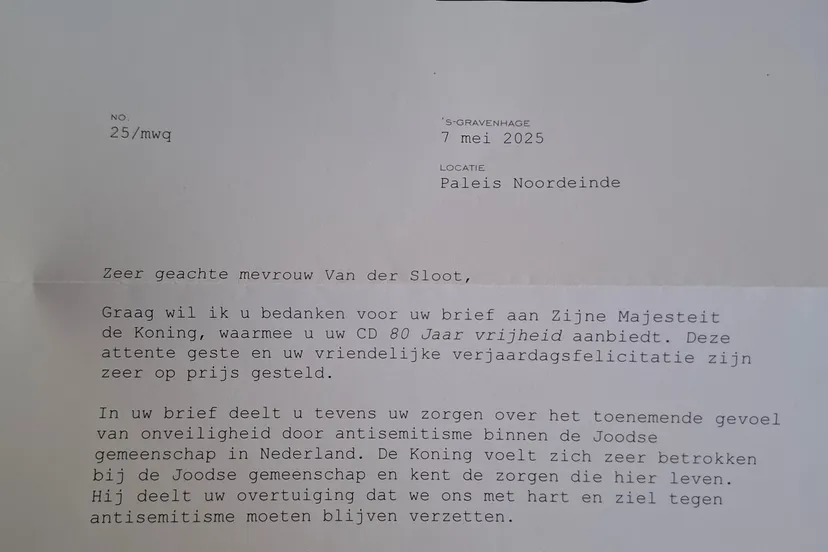 NO.
25/mwq

'S-GRAVENHAGE
7 mei 2025

LOCATIE
Paleis Noordeinde

Zeer geachte mevrouw Van der Sloot,

Graag wil ik u bedanken voor uw brief aan Zijne Majesteit de Koning, waarmee u uw CD 80 Jaar vrijheid aanbiedt. Deze attente geste en uw vriendelijke verjaardagsfelicitatie zijn zeer op prijs gesteld.

In uw brief deelt u tevens uw zorgen over het toenemende gevoel van onveiligheid door antisemitisme binnen de Joodse gemeenschap in Nederland. De Koning voelt zich zeer betrokken bij de Joodse gemeenschap en kent de zorgen die hier leven. Hij deelt uw overtuiging dat we ons met hart en ziel tegen antisemitisme moeten blijven verzetten.